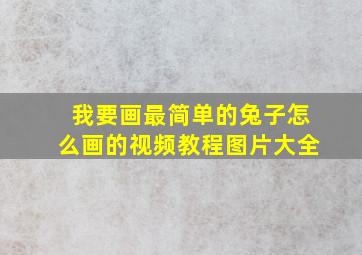 我要画最简单的兔子怎么画的视频教程图片大全